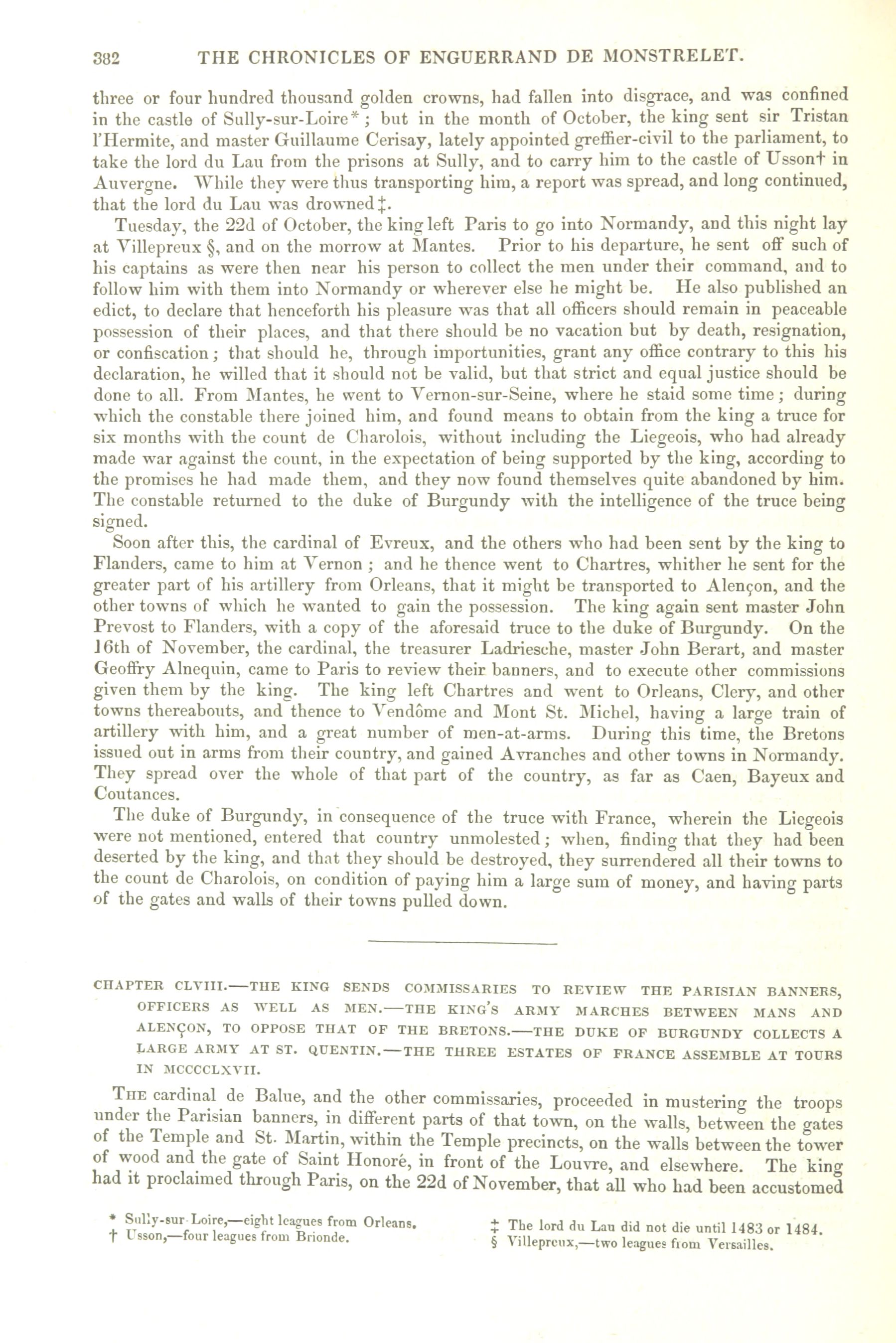 382 THE CHRONICLES OF ENGUERRAND DE MONSTRELET.

three or four hundred thousand golden crowns, had fallen into disgrace, and was confined in the castle of Sully-sur-Loire*; but in the month of October, the king sent sir Tristan l'Hermite, and master Guillaume Cerisay, lately appointed greffier-civil to the parliament, to take the lord du Lau from the prisons at Sully, and to carry him to the castle of Usson† in Auvergne. While they were thus transporting him, a report was spread, and long continued, that the lord du Lau was drowned‡.

Tuesday, the 22d of October, the king left Paris to go into Normandy, and this night lay at Villepreux §, and on the morrow at Mantes. Prior to his departure, he sent off such of his captains as were then near his person to collect the men under their command, and to follow him with them into Normandy or wherever else he might be. He also published an edict, to declare that henceforth his pleasure was that all officers should remain in peaceable possession of their places, and that there should be no vacation but by death, resignation, or confiscation; that should he, through importunities, grant any office contrary to this his declaration, he willed that it should not be valid, but that strict and equal justice should be done to all. From Mantes, he went to Vernon-sur-Seine, where he staid some time; during which the constable there joined him, and found means to obtain from the king a truce for six months with the count de Charolois, without including the Liegeois, who had already made war against the count, in the expectation of being supported by the king, according to the promises he had made them, and they now found themselves quite abandoned by him. The constable returned to the duke of Burgundy with the intelligence of the truce being signed.

Soon after this, the cardinal of Evreux, and the others who had been sent by the king to Flanders, came to him at Vernon; and he thence went to Chartres, whither he sent for the greater part of his artillery from Orleans, that it might be transported to Alençon, and the other towns of which he wanted to gain the possession. The king again sent master John Prevost to Flanders, with a copy of the aforesaid truce to the duke of Burgundy. On the 16th of November, the cardinal, the treasurer Ladriesche, master John Berart, and master Geoffry Alnequin, came to Paris to review their banners, and to execute other commissions given them by the king. The king left Chartres and went to Orleans, Clery, and other towns thereabouts, and thence to Vendôme and Mont St. Michel, having a large train of artillery with him, and a great number of men-at-arms. During this time, the Bretons issued out in arms from their country, and gained Avranches and other towns in Normandy. They spread over the whole of that part of the country, as far as Caen, Bayeux and Coutances.

The duke of Burgundy, in consequence of the truce with France, wherein the Liegeois were not mentioned, entered that country unmolested; when, finding that they had been deserted by the king, and that they should be destroyed, they surrendered all their towns to the count de Charolois, on condition of paying him a large sum of money, and having parts of the gates and walls of their towns pulled down.

CHAPTER CLVIII.—THE KING SENDS COMMISSARIES TO REVIEW THE PARISIAN BANNERS, OFFICERS AS WELL AS MEN.—THE KING'S ARMY MARCHES BETWEEN MANS AND ALENÇON, TO OPPOSE THAT OF THE BRETONS.—THE DUKE OF BURGUNDY COLLECTS A LARGE ARMY AT ST. QUENTIN.—THE THREE ESTATES OF FRANCE ASSEMBLE AT TOURS IN MCCCCLXVII.

THE cardinal de Balue, and the other commissaries, proceeded in mustering the troops under the Parisian banners, in different parts of that town, on the walls, between the gates of the Temple and St. Martin, within the Temple precincts, on the walls between the tower of wood and the gate of Saint Honoré, in front of the Louvre, and elsewhere. The king had it proclaimed through Paris, on the 22d of November, that all who had been accustomed

* Sully-sur-Loire,—eight leagues from Orleans.
† Usson,—four leagues from Brionde.
‡ The lord du Lau did not die until 1483 or 1484.
§ Villepreux,—two leagues from Versailles.